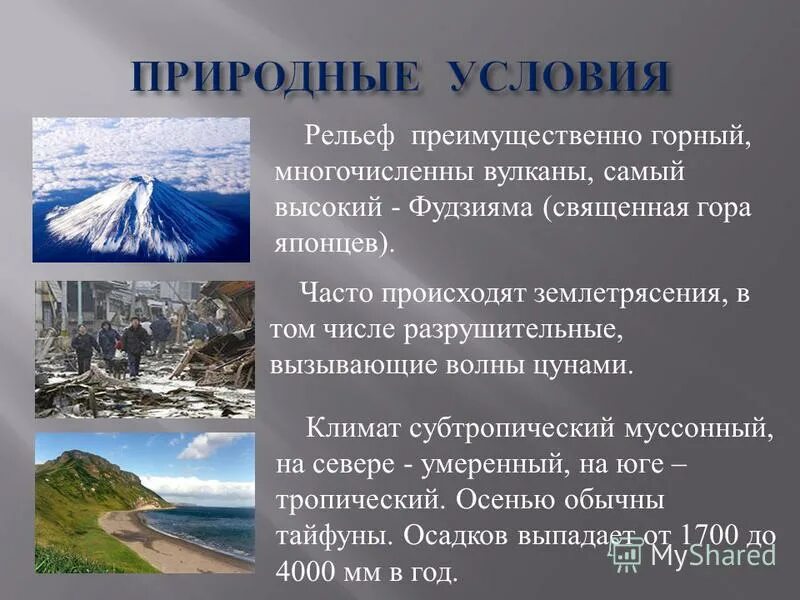 ПРИРОДНЫЕ УСЛОВИЯ

Рельеф преимущественно горный, многочисленны вулканы, самый высокий - Фудзияма (священная гора японцев).

Часто происходят землетрясения, в том числе разрушительные, вызывающие волны цунами.

Климат субтропический муссонный, на севере - умеренный, на юге – тропический. Осенью обычны тайфуны. Осадков выпадает от 1700 до 4000 мм в год.

MyShared